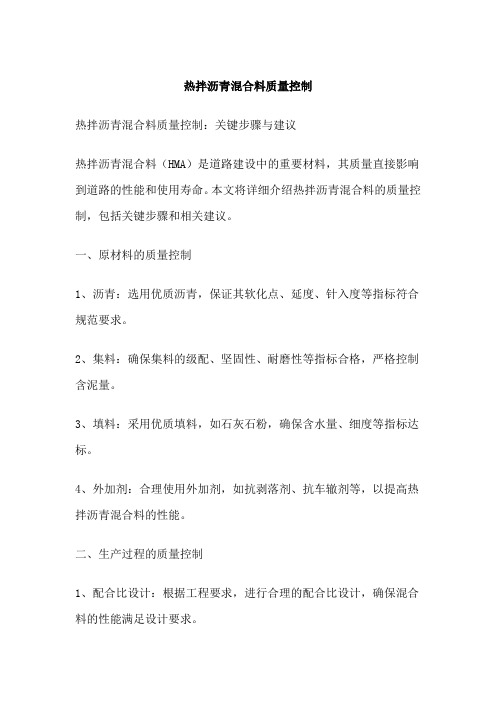 热拌沥青混合料质量控制

热拌沥青混合料质量控制：关键步骤与建议

热拌沥青混合料（HMA）是道路建设中的重要材料，其质量直接影响到道路的性能和使用寿命。本文将详细介绍热拌沥青混合料的质量控制，包括关键步骤和相关建议。

一、原材料的质量控制

1、沥青：选用优质沥青，保证其软化点、延度、针入度等指标符合规范要求。

2、集料：确保集料的级配、坚固性、耐磨性等指标合格，严格控制含泥量。

3、填料：采用优质填料，如石灰石粉，确保含水量、细度等指标达标。

4、外加剂：合理使用外加剂，如抗剥落剂、抗车辙剂等，以提高热拌沥青混合料的性能。

二、生产过程的质量控制

1、配合比设计：根据工程要求，进行合理的配合比设计，确保混合料的性能满足设计要求。